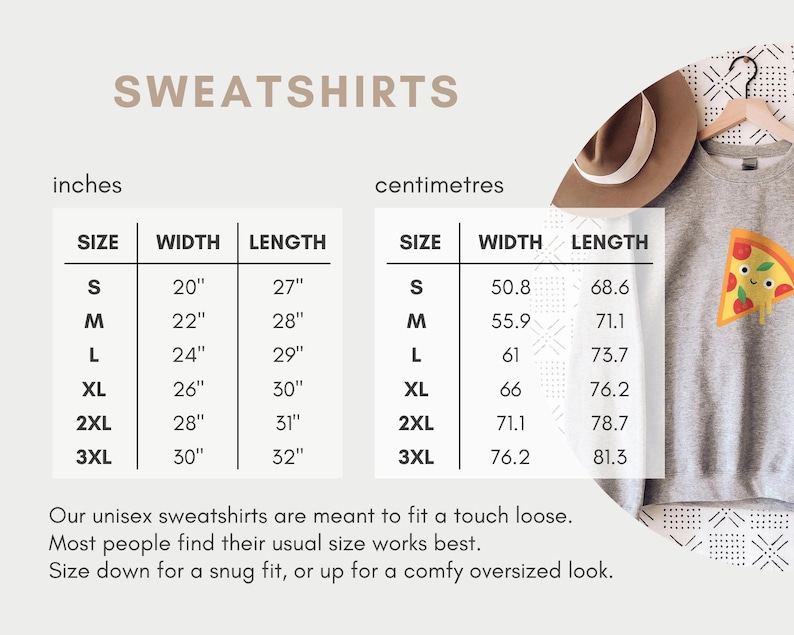 SWEATSHIRTS

inches

| SIZE | WIDTH | LENGTH |
|---|---|---|
| S | 20" | 27" |
| M | 22" | 28" |
| L | 24" | 29" |
| XL | 26" | 30" |
| 2XL | 28" | 31" |
| 3XL | 30" | 32" |

centimetres

| SIZE | WIDTH | LENGTH |
|---|---|---|
| S | 50.8 | 68.6 |
| M | 55.9 | 71.1 |
| L | 61 | 73.7 |
| XL | 66 | 76.2 |
| 2XL | 71.1 | 78.7 |
| 3XL | 76.2 | 81.3 |

Our unisex sweatshirts are meant to fit a touch loose.
Most people find their usual size works best.
Size down for a snug fit, or up for a comfy oversized look.